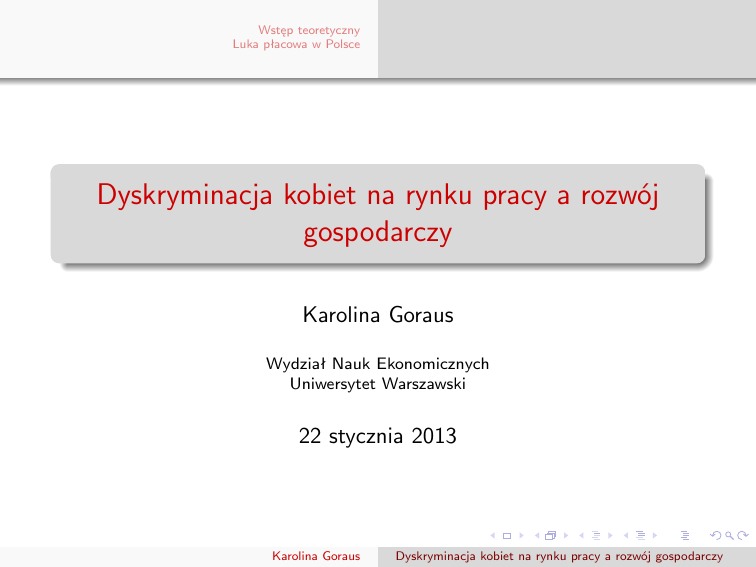 Wstęp teoretyczny
Luka płacowa w Polsce

Dyskryminacja kobiet na rynku pracy a rozwój gospodarczy

Karolina Goraus

Wydział Nauk Ekonomicznych
Uniwersytet Warszawski

22 stycznia 2013

Karolina Goraus

Dyskryminacja kobiet na rynku pracy a rozwój gospodarczy